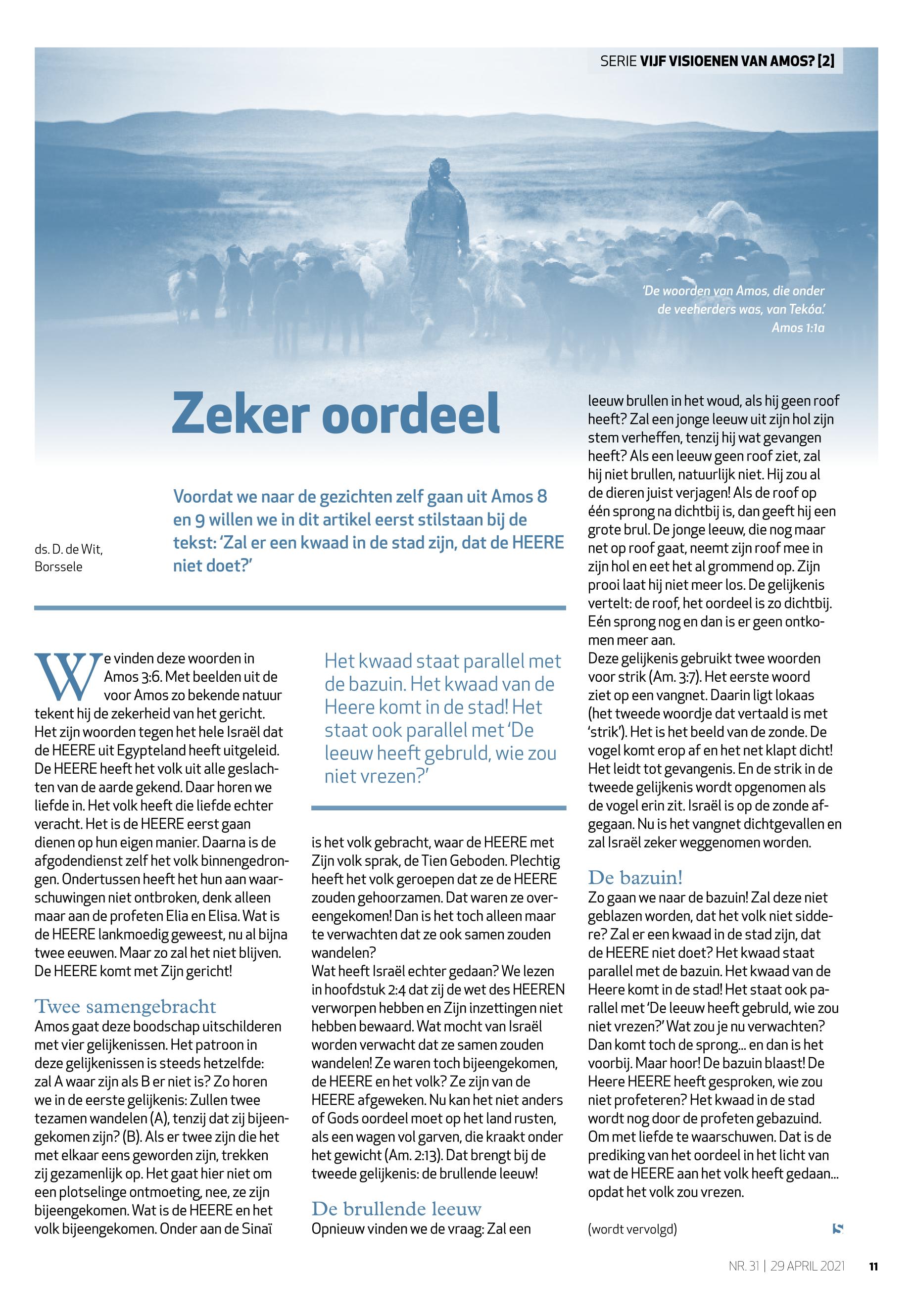 SERIE VIJF VISIOENEN VAN AMOS? [2]

'De woorden van Amos, die onder de veeherders was, van Tekóa.'
Amos 1:1a

Zeker oordeel

ds. D. de Wit, Borssele

Voordat we naar de gezichten zelf gaan uit Amos 8 en 9 willen we in dit artikel eerst stilstaan bij de tekst: 'Zal er een kwaad in de stad zijn, dat de HEERE niet doet?'

We vinden deze woorden in Amos 3:6. Met beelden uit de voor Amos zo bekende natuur tekent hij de zekerheid van het gericht. Het zijn woorden tegen het hele Israël dat de HEERE uit Egypteland heeft uitgeleid. De HEERE heeft het volk uit alle geslachten van de aarde gekend. Daar horen we liefde in. Het volk heeft die liefde echter veracht. Het is de HEERE eerst gaan dienen op hun eigen manier. Daarna is de afgodendienst zelf het volk binnengedrongen. Ondertussen heeft het hun aan waarschuwingen niet ontbroken, denk alleen maar aan de profeten Elia en Elisa. Wat is de HEERE lankmoedig geweest, nu al bijna twee eeuwen. Maar zo zal het niet blijven. De HEERE komt met Zijn gericht!

Twee samengebracht
Amos gaat deze boodschap uitschilderen met vier gelijkenissen. Het patroon in deze gelijkenissen is steeds hetzelfde: zal A waar zijn als B er niet is? Zo horen we in de eerste gelijkenis: Zullen twee tezamen wandelen (A), tenzij dat zij bijeengekomen zijn? (B). Als er twee zijn die het met elkaar eens geworden zijn, trekken zij gezamenlijk op. Het gaat hier niet om een plotselinge ontmoeting, nee, ze zijn bijeengekomen. Wat is de HEERE en het volk bijeengekomen. Onder aan de Sinaï

Het kwaad staat parallel met de bazuin. Het kwaad van de Heere komt in de stad! Het staat ook parallel met 'De leeuw heeft gebruld, wie zou niet vrezen?'

is het volk gebracht, waar de HEERE met Zijn volk sprak, de Tien Geboden. Plechtig heeft het volk geroepen dat ze de HEERE zouden gehoorzamen. Dat waren ze overeengekomen! Dan is het toch alleen maar te verwachten dat ze ook samen zouden wandelen?
Wat heeft Israël echter gedaan? We lezen in hoofdstuk 2:4 dat zij de wet des HEEREN verworpen hebben en Zijn inzettingen niet hebben bewaard. Wat mocht van Israël worden verwacht dat ze samen zouden wandelen! Ze waren toch bijeengekomen, de HEERE en het volk? Ze zijn van de HEERE afgeweken. Nu kan het niet anders of Gods oordeel moet op het land rusten, als een wagen vol garven, die kraakt onder het gewicht (Am. 2:13). Dat brengt bij de tweede gelijkenis: de brullende leeuw!

De brullende leeuw
Opnieuw vinden we de vraag: Zal een leeuw brullen in het woud, als hij geen roof heeft? Zal een jonge leeuw uit zijn hol zijn stem verheffen, tenzij hij wat gevangen heeft? Als een leeuw geen roof ziet, zal hij niet brullen, natuurlijk niet. Hij zou al de dieren juist verjagen! Als de roof op één sprong na dichtbij is, dan geeft hij een grote brul. De jonge leeuw, die nog maar net op roof gaat, neemt zijn roof mee in zijn hol en eet het al grommend op. Zijn prooi laat hij niet meer los. De gelijkenis vertelt: de roof, het oordeel is zo dichtbij. Eén sprong nog en dan is er geen ontkomen meer aan.
Deze gelijkenis gebruikt twee woorden voor strik (Am. 3:7). Het eerste woord ziet op een vangnet. Daarin ligt lokaas (het tweede woordje dat vertaald is met 'strik'). Het is het beeld van de zonde. De vogel komt erop af en het net klapt dicht! Het leidt tot gevangenis. En de strik in de tweede gelijkenis wordt opgenomen als de vogel erin zit. Israël is op de zonde afgegaan. Nu is het vangnet dichtgevallen en zal Israël zeker weggenomen worden.

De bazuin!
Zo gaan we naar de bazuin! Zal deze niet geblazen worden, dat het volk niet siddere? Zal er een kwaad in de stad zijn, dat de HEERE niet doet? Het kwaad staat parallel met de bazuin. Het kwaad van de Heere komt in de stad! Het staat ook parallel met 'De leeuw heeft gebruld, wie zou niet vrezen?' Wat zou je nu verwachten? Dan komt toch de sprong... en dan is het voorbij. Maar hoor! De bazuin blaast! De Heere HEERE heeft gesproken, wie zou niet profeteren? Het kwaad in de stad wordt nog door de profeten gebazuind. Om met liefde te waarschuwen. Dat is de prediking van het oordeel in het licht van wat de HEERE aan het volk heeft gedaan... opdat het volk zou vrezen.

(wordt vervolgd)

NR. 31 | 29 APRIL 2021 11